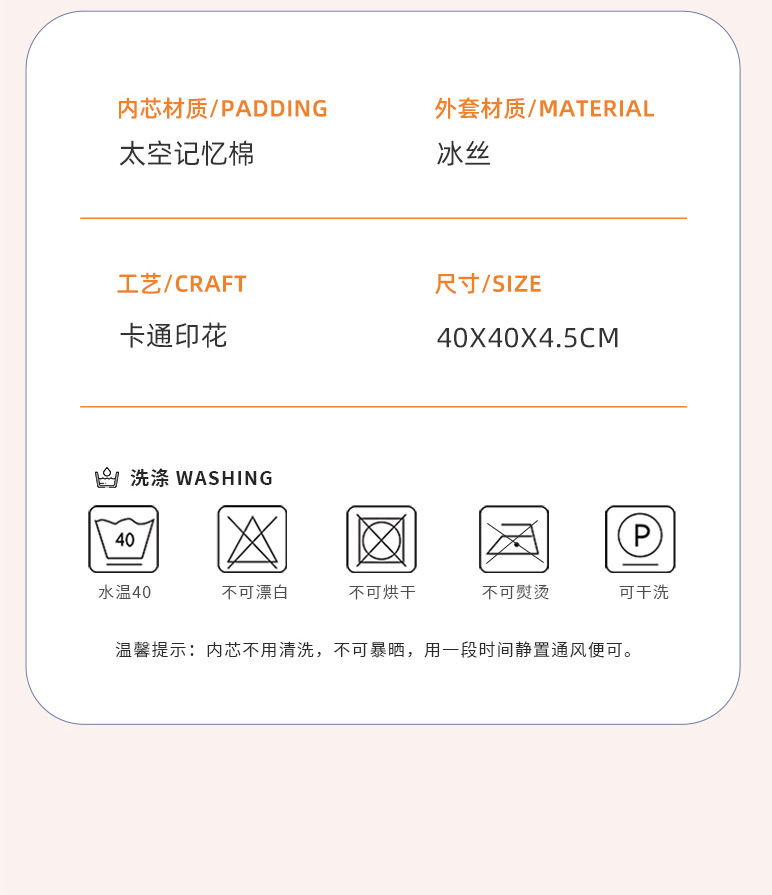 内芯材质/PADDING
太空记忆棉

外套材质/MATERIAL
冰丝

工艺/CRAFT
卡通印花

尺寸/SIZE
40X40X4.5CM

洗涤 WASHING

40
水温40

不可漂白

不可烘干

不可熨烫

P
可干洗

温馨提示：内芯不用清洗，不可暴晒，用一段时间静置通风便可。